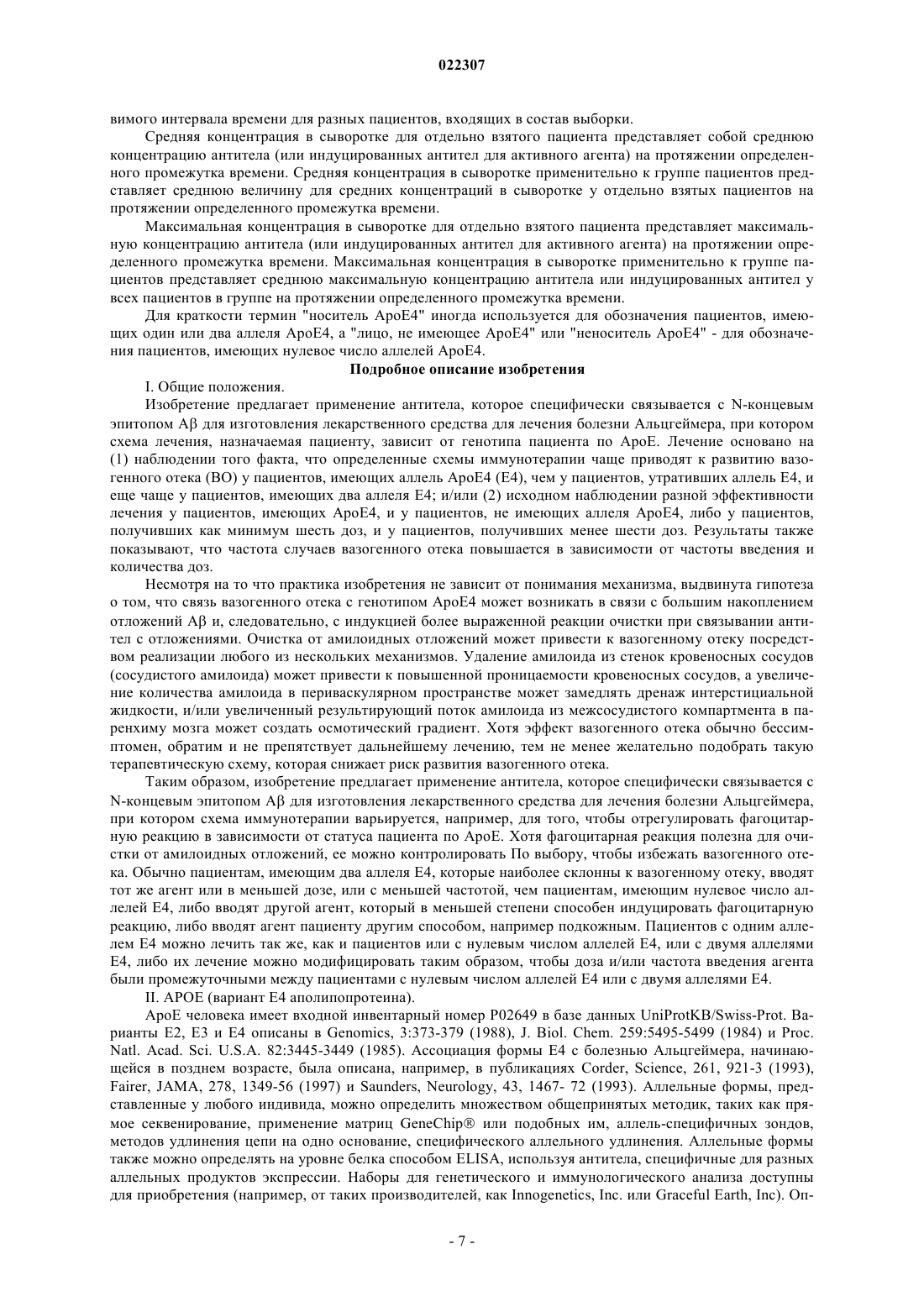 022307

вимого интервала времени для разных пациентов, входящих в состав выборки.

Средняя концентрация в сыворотке для отдельно взятого пациента представляет собой среднюю концентрацию антитела (или индуцированных антител для активного агента) на протяжении определенного промежутка времени. Средняя концентрация в сыворотке применительно к группе пациентов представляет среднюю величину для средних концентраций в сыворотке у отдельно взятых пациентов на протяжении определенного промежутка времени.

Максимальная концентрация в сыворотке для отдельно взятого пациента представляет максимальную концентрацию антитела (или индуцированных антител для активного агента) на протяжении определенного промежутка времени. Максимальная концентрация в сыворотке применительно к группе пациентов представляет среднюю максимальную концентрацию антитела или индуцированных антител у всех пациентов в группе на протяжении определенного промежутка времени.

Для краткости термин "носитель ApoE4" иногда используется для обозначения пациентов, имеющих один или два аллеля ApoE4, а "лицо, не имеющее ApoE4" или "неноситель ApoE4" - для обозначения пациентов, имеющих нулевое число аллелей ApoE4.

Подробное описание изобретения

I. Общие положения.

Изобретение предлагает применение антитела, которое специфически связывается с N-концевым эпитопом Aβ для изготовления лекарственного средства для лечения болезни Альцгеймера, при котором схема лечения, назначаемая пациенту, зависит от генотипа пациента по ApoE. Лечение основано на (1) наблюдении того факта, что определенные схемы иммунотерапии чаще приводят к развитию вазогенного отека (ВО) у пациентов, имеющих аллель ApoE4 (E4), чем у пациентов, утративших аллель E4, и еще чаще у пациентов, имеющих два аллеля E4; и/или (2) исходном наблюдении разной эффективности лечения у пациентов, имеющих ApoE4, и у пациентов, не имеющих аллеля ApoE4, либо у пациентов, получивших как минимум шесть доз, и у пациентов, получивших менее шести доз. Результаты также показывают, что частота случаев вазогенного отека повышается в зависимости от частоты введения и количества доз.

Несмотря на то что практика изобретения не зависит от понимания механизма, выдвинута гипотеза о том, что связь вазогенного отека с генотипом ApoE4 может возникать в связи с большим накоплением отложений Aβ и, следовательно, с индукцией более выраженной реакции очистки при связывании антител с отложениями. Очистка от амилоидных отложений может привести к вазогенному отеку посредством реализации любого из нескольких механизмов. Удаление амилоида из стенок кровеносных сосудов (сосудистого амилоида) может привести к повышенной проницаемости кровеносных сосудов, а увеличение количества амилоида в периваскулярном пространстве может замедлять дренаж интерстициальной жидкости, и/или увеличенный результирующий поток амилоида из межсосудистого компартмента в паренхиму мозга может создать осмотический градиент. Хотя эффект вазогенного отека обычно бессимптомен, обратим и не препятствует дальнейшему лечению, тем не менее желательно подобрать такую терапевтическую схему, которая снижает риск развития вазогенного отека.

Таким образом, изобретение предлагает применение антитела, которое специфически связывается с N-концевым эпитопом Aβ для изготовления лекарственного средства для лечения болезни Альцгеймера, при котором схема иммунотерапии варьируется, например, для того, чтобы отрегулировать фагоцитарную реакцию в зависимости от статуса пациента по ApoE. Хотя фагоцитарная реакция полезна для очистки от амилоидных отложений, ее можно контролировать По выбору, чтобы избежать вазогенного отека. Обычно пациентам, имеющим два аллеля E4, которые наиболее склонны к вазогенному отеку, вводят тот же агент или в меньшей дозе, или с меньшей частотой, чем пациентам, имеющим нулевое число аллелей E4, либо вводят другой агент, который в меньшей степени способен индуцировать фагоцитарную реакцию, либо вводят агент пациенту другим способом, например подкожным. Пациентов с одним аллелем E4 можно лечить так же, как и пациентов или с нулевым числом аллелей E4, или с двумя аллелями E4, либо их лечение можно модифицировать таким образом, чтобы доза и/или частота введения агента были промежуточными между пациентами с нулевым числом аллелей E4 или с двумя аллелями E4.

II. APOE (вариант E4 аполипопротеина).

ApoE человека имеет входной инвентарный номер P02649 в базе данных UniProtKB/Swiss-Prot. Варианты E2, E3 и E4 описаны в Genomics, 3:373-379 (1988), J. Biol. Chem. 259:5495-5499 (1984) и Proc. Natl. Acad. Sci. U.S.A. 82:3445-3449 (1985). Ассоциация формы E4 с болезнью Альцгеймера, начинающейся в позднем возрасте, была описана, например, в публикациях Corder, Science, 261, 921-3 (1993), Fairer, JAMA, 278, 1349-56 (1997) и Saunders, Neurology, 43, 1467- 72 (1993). Аллельные формы, представленные у любого индивида, можно определить множеством общепринятых методик, таких как прямое секвенирование, применение матриц GeneChip® или подобных им, аллель-специфичных зондов, методов удлинения цепи на одно основание, специфического аллельного удлинения. Аллельные формы также можно определять на уровне белка способом ELISA, используя антитела, специфичные для разных аллельных продуктов экспрессии. Наборы для генетического и иммунологического анализа доступны для приобретения (например, от таких производителей, как Innogenetics, Inc. или Graceful Earth, Inc). Оп-

- 7 -